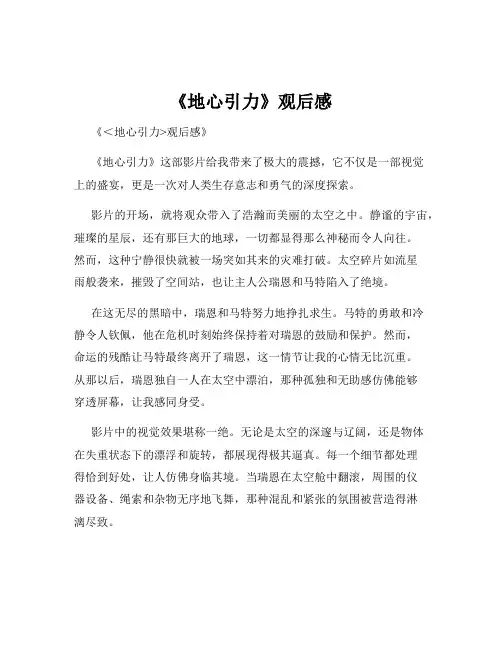 《地心引力》观后感

《<地心引力>观后感》

《地心引力》这部影片给我带来了极大的震撼，它不仅是一部视觉上的盛宴，更是一次对人类生存意志和勇气的深度探索。

影片的开场，就将观众带入了浩瀚而美丽的太空之中。静谧的宇宙，璀璨的星辰，还有那巨大的地球，一切都显得那么神秘而令人向往。然而，这种宁静很快就被一场突如其来的灾难打破。太空碎片如流星雨般袭来，摧毁了空间站，也让主人公瑞恩和马特陷入了绝境。

在这无尽的黑暗中，瑞恩和马特努力地挣扎求生。马特的勇敢和冷静令人钦佩，他在危机时刻始终保持着对瑞恩的鼓励和保护。然而，命运的残酷让马特最终离开了瑞恩，这一情节让我的心情无比沉重。从那以后，瑞恩独自一人在太空中漂泊，那种孤独和无助感仿佛能够穿透屏幕，让我感同身受。

影片中的视觉效果堪称一绝。无论是太空的深邃与辽阔，还是物体在失重状态下的漂浮和旋转，都展现得极其逼真。每一个细节都处理得恰到好处，让人仿佛身临其境。当瑞恩在太空舱中翻滚，周围的仪器设备、绳索和杂物无序地飞舞，那种混乱和紧张的氛围被营造得淋漓尽致。